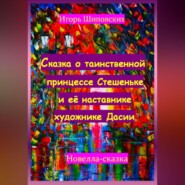 Игорь Шиповских

Сказка о таинственной принцессе Стешеньке и её наставнике художнике Дасии

Новелла-сказка